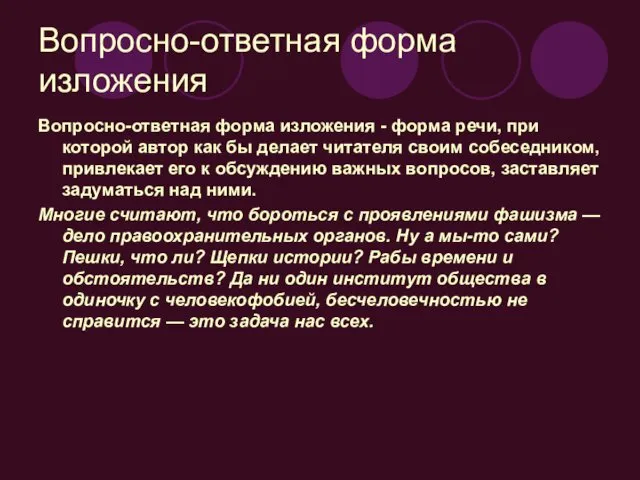 Вопросно-ответная форма изложения

Вопросно-ответная форма изложения - форма речи, при которой автор как бы делает читателя своим собеседником, привлекает его к обсуждению важных вопросов, заставляет задуматься над ними.

Многие считают, что бороться с проявлениями фашизма — дело правоохранительных органов. Ну а мы-то сами? Пешки, что ли? Щепки истории? Рабы времени и обстоятельств? Да ни один институт общества в одиночку с человекофобией, бесчеловечностью не справится — это задача нас всех.